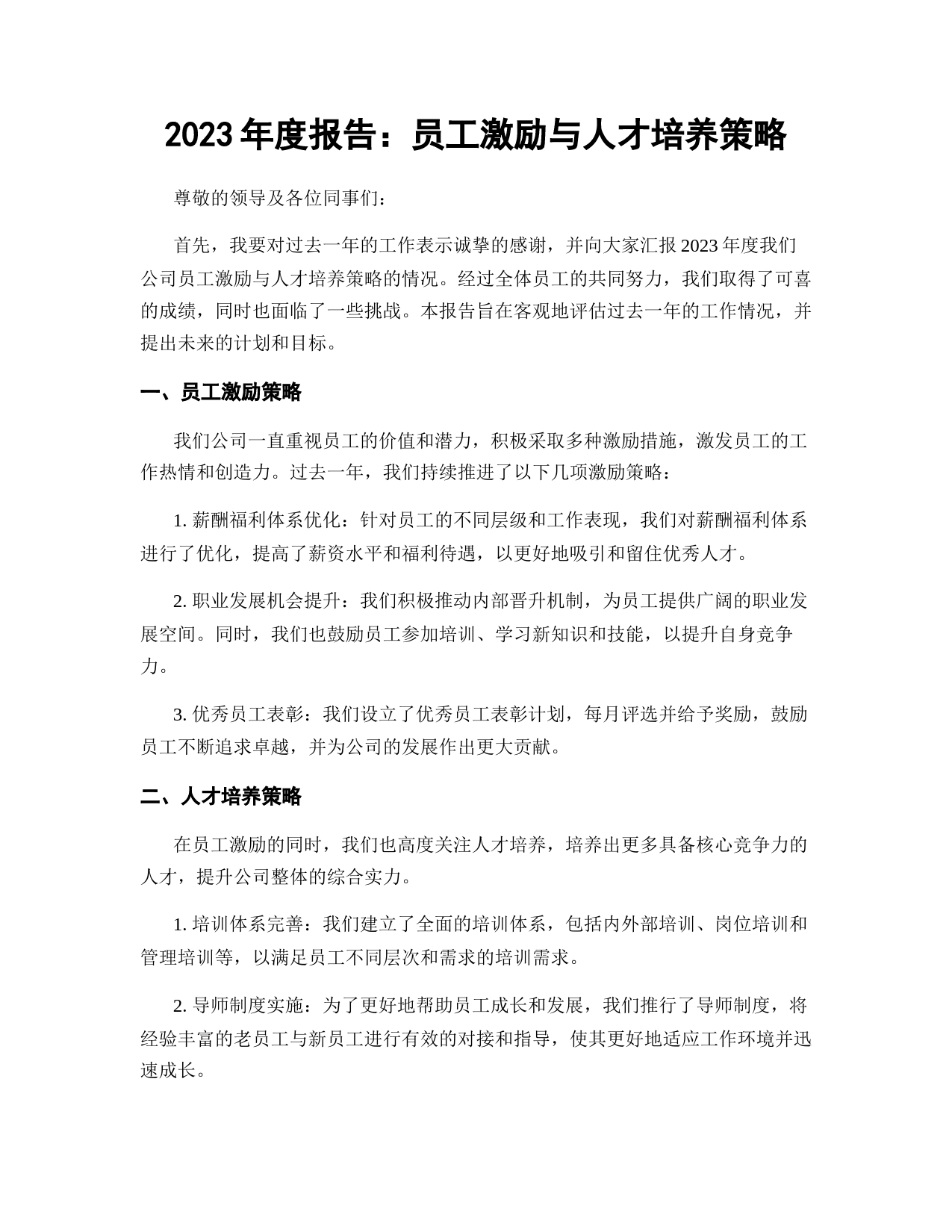 2023 年度报告：员工激励与人才培养策略

尊敬的领导及各位同事们：

首先，我要对过去一年的工作表示诚挚的感谢，并向大家汇报 2023 年度我们公司员工激励与人才培养策略的情况。经过全体员工的共同努力，我们取得了可喜的成绩，同时也面临了一些挑战。本报告旨在客观地评估过去一年的工作情况，并提出未来的计划和目标。

一、员工激励策略

我们公司一直重视员工的价值和潜力，积极采取多种激励措施，激发员工的工作热情和创造力。过去一年，我们持续推进了以下几项激励策略：

1. 薪酬福利体系优化：针对员工的不同层级和工作表现，我们对薪酬福利体系进行了优化，提高了薪资水平和福利待遇，以更好地吸引和留住优秀人才。

2. 职业发展机会提升：我们积极推动内部晋升机制，为员工提供广阔的职业发展空间。同时，我们也鼓励员工参加培训、学习新知识和技能，以提升自身竞争力。

3. 优秀员工表彰：我们设立了优秀员工表彰计划，每月评选并给予奖励，鼓励员工不断追求卓越，并为公司的发展作出更大贡献。

二、人才培养策略

在员工激励的同时，我们也高度关注人才培养，培养出更多具备核心竞争力的人才，提升公司整体的综合实力。

1. 培训体系完善：我们建立了全面的培训体系，包括内外部培训、岗位培训和管理培训等，以满足员工不同层次和需求的培训需求。

2. 导师制度实施：为了更好地帮助员工成长和发展，我们推行了导师制度，将经验丰富的老员工与新员工进行有效的对接和指导，使其更好地适应工作环境并迅速成长。